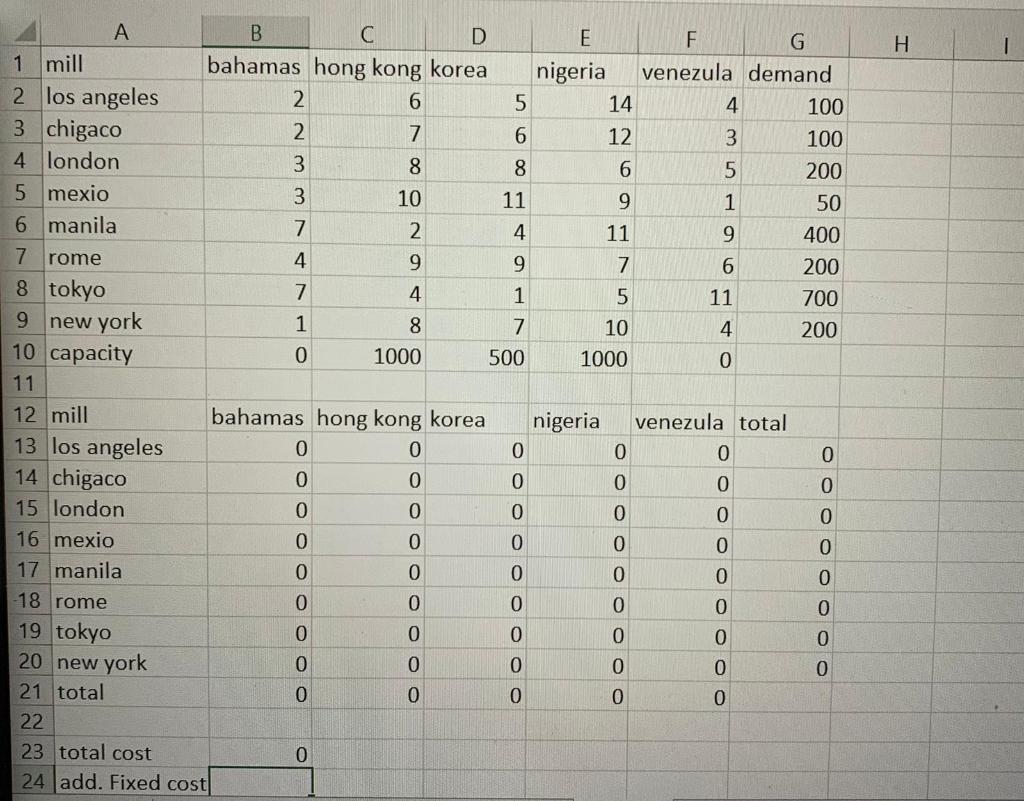 |  | A | B | C | D | E | F | G | H | I |
|---|---|---|---|---|---|---|---|---|---|
| 1 | mill | bahamas | hong kong | korea | nigeria | venezula | demand |  |  |
| 2 | los angeles | 2 | 6 | 5 | 14 | 4 | 100 |  |  |
| 3 | chigaco | 2 | 7 | 6 | 12 | 3 | 100 |  |  |
| 4 | london | 3 | 8 | 8 | 6 | 5 | 200 |  |  |
| 5 | mexio | 3 | 10 | 11 | 9 | 1 | 50 |  |  |
| 6 | manila | 7 | 2 | 4 | 11 | 9 | 400 |  |  |
| 7 | rome | 4 | 9 | 9 | 7 | 6 | 200 |  |  |
| 8 | tokyo | 7 | 4 | 1 | 5 | 11 | 700 |  |  |
| 9 | new york | 1 | 8 | 7 | 10 | 4 | 200 |  |  |
| 10 | capacity | 0 | 1000 | 500 | 1000 | 0 |  |  |  |
| 11 |  |  |  |  |  |  |  |  |  |
| 12 | mill | bahamas | hong kong | korea | nigeria | venezula | total |  |  |
| 13 | los angeles | 0 | 0 | 0 | 0 | 0 | 0 |  |  |
| 14 | chigaco | 0 | 0 | 0 | 0 | 0 | 0 |  |  |
| 15 | london | 0 | 0 | 0 | 0 | 0 | 0 |  |  |
| 16 | mexio | 0 | 0 | 0 | 0 | 0 | 0 |  |  |
| 17 | manila | 0 | 0 | 0 | 0 | 0 | 0 |  |  |
| 18 | rome | 0 | 0 | 0 | 0 | 0 | 0 |  |  |
| 19 | tokyo | 0 | 0 | 0 | 0 | 0 | 0 |  |  |
| 20 | new york | 0 | 0 | 0 | 0 | 0 | 0 |  |  |
| 21 | total | 0 | 0 | 0 | 0 | 0 |  |  |  |
| 22 |  |  |  |  |  |  |  |  |  |
| 23 | total cost | 0 |  |  |  |  |  |  |  |
| 24 | add. Fixed cost |  |  |  |  |  |  |  |  |